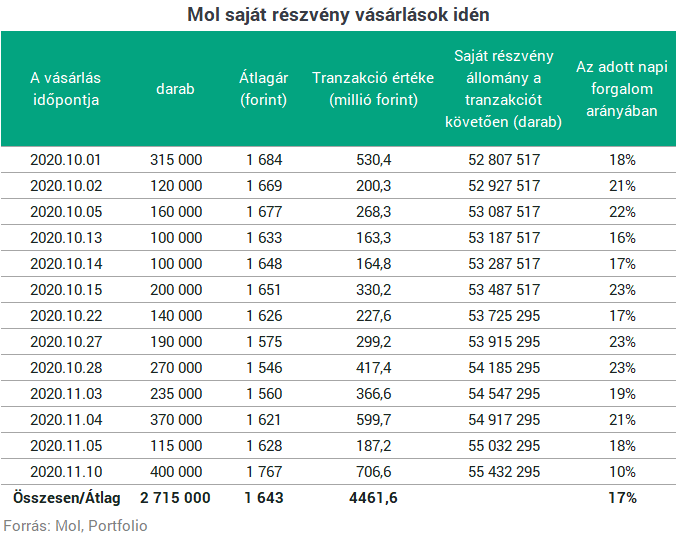 Mol saját részvény vásárlások idén

| A vásárlás időpontja | darab | Átlagár (forint) | Tranzakció értéke (millió forint) | Saját részvény állomány a tranzakciót követően (darab) | Az adott napi forgalom arányában |
|---|---|---|---|---|---|
| 2020.10.01 | 315 000 | 1 684 | 530,4 | 52 807 517 | 18% |
| 2020.10.02 | 120 000 | 1 669 | 200,3 | 52 927 517 | 21% |
| 2020.10.05 | 160 000 | 1 677 | 268,3 | 53 087 517 | 22% |
| 2020.10.13 | 100 000 | 1 633 | 163,3 | 53 187 517 | 16% |
| 2020.10.14 | 100 000 | 1 648 | 164,8 | 53 287 517 | 17% |
| 2020.10.15 | 200 000 | 1 651 | 330,2 | 53 487 517 | 23% |
| 2020.10.22 | 140 000 | 1 626 | 227,6 | 53 725 295 | 17% |
| 2020.10.27 | 190 000 | 1 575 | 299,2 | 53 915 295 | 23% |
| 2020.10.28 | 270 000 | 1 546 | 417,4 | 54 185 295 | 23% |
| 2020.11.03 | 235 000 | 1 560 | 366,6 | 54 547 295 | 19% |
| 2020.11.04 | 370 000 | 1 621 | 599,7 | 54 917 295 | 21% |
| 2020.11.05 | 115 000 | 1 628 | 187,2 | 55 032 295 | 18% |
| 2020.11.10 | 400 000 | 1 767 | 706,6 | 55 432 295 | 10% |
| Összesen/Átlag | 2 715 000 | 1 643 | 4461,6 | | 17% |

Forrás: Mol, Portfolio